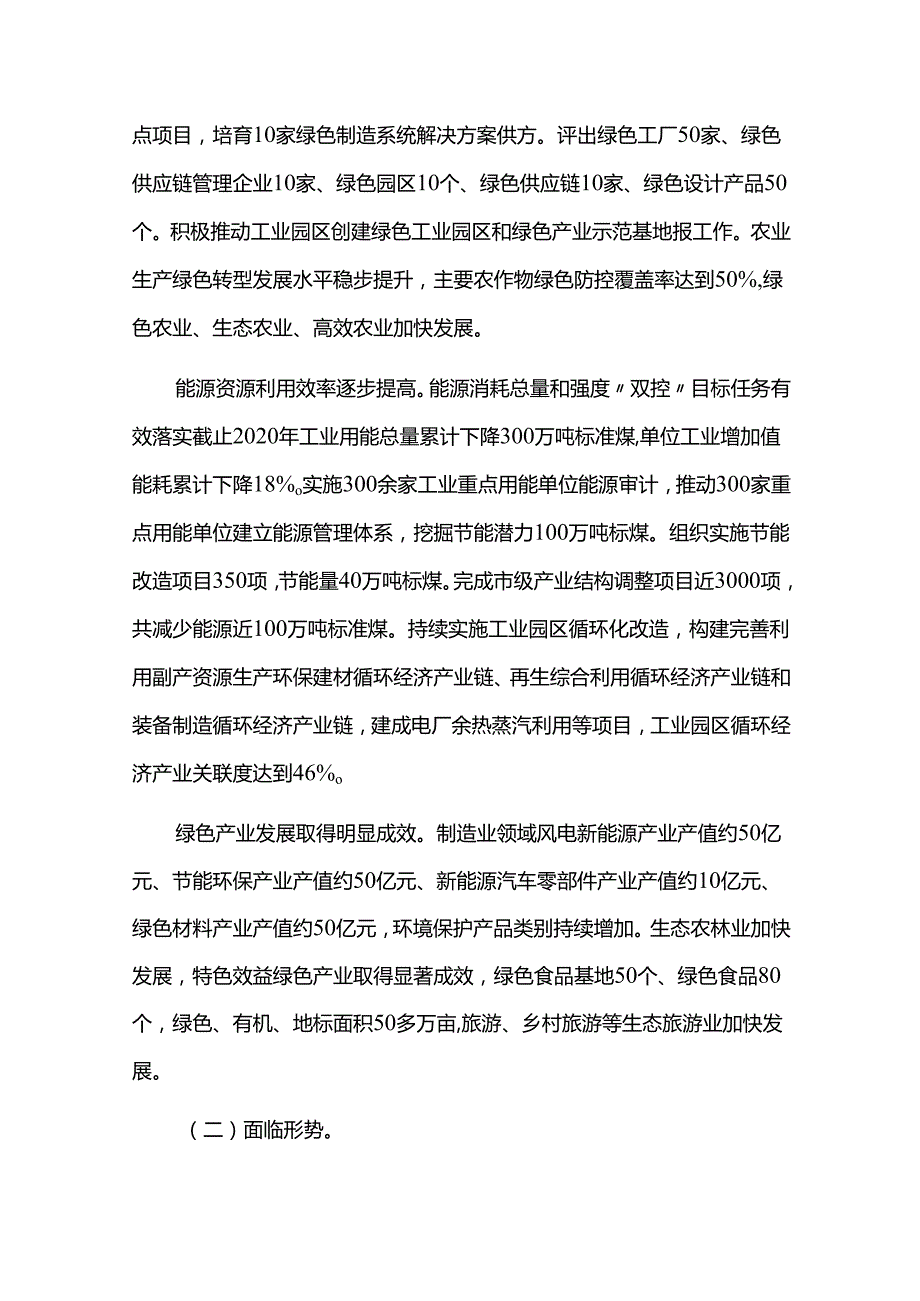 点项目，培育10家绿色制造系统解决方案供方。评出绿色工厂50家、绿色供应链管理企业10家、绿色园区10个、绿色供应链10家、绿色设计产品50个。积极推动工业园区创建绿色工业园区和绿色产业示范基地报工作。农业生产绿色转型发展水平稳步提升，主要农作物绿色防控覆盖率达到50%,绿色农业、生态农业、高效农业加快发展。

能源资源利用效率逐步提高。能源消耗总量和强度〃双控〃目标任务有效落实截止2020年工业用能总量累计下降300万吨标准煤,单位工业增加值能耗累计下降18%。实施300余家工业重点用能单位能源审计，推动300家重点用能单位建立能源管理体系，挖掘节能潜力100万吨标煤。组织实施节能改造项目350项,节能量40万吨标煤。完成市级产业结构调整项目近3000项，共减少能源近100万吨标准煤。持续实施工业园区循环化改造，构建完善利用副产资源生产环保建材循环经济产业链、再生综合利用循环经济产业链和装备制造循环经济产业链，建成电厂余热蒸汽利用等项目，工业园区循环经济产业关联度达到46%。

绿色产业发展取得明显成效。制造业领域风电新能源产业产值约50亿元、节能环保产业产值约50亿元、新能源汽车零部件产业产值约10亿元、绿色材料产业产值约50亿元，环境保护产品类别持续增加。生态农林业加快发展，特色效益绿色产业取得显著成效，绿色食品基地50个、绿色食品80个，绿色、有机、地标面积50多万亩,旅游、乡村旅游等生态旅游业加快发展。

（二）面临形势。